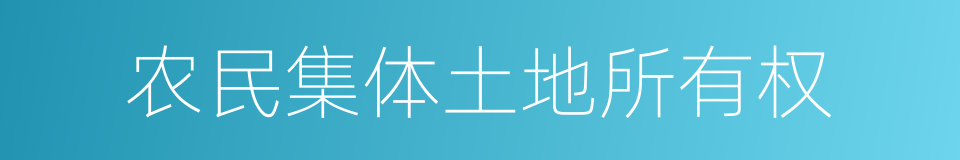 农民集体土地所有权